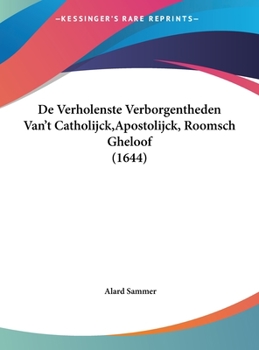 —KESSINGER'S RARE REPRINTS—

De Verholenste Verborgentheden Van't Catholijck,Apostolijck, Roomsch Gheloof
(1644)

Alard Sammer